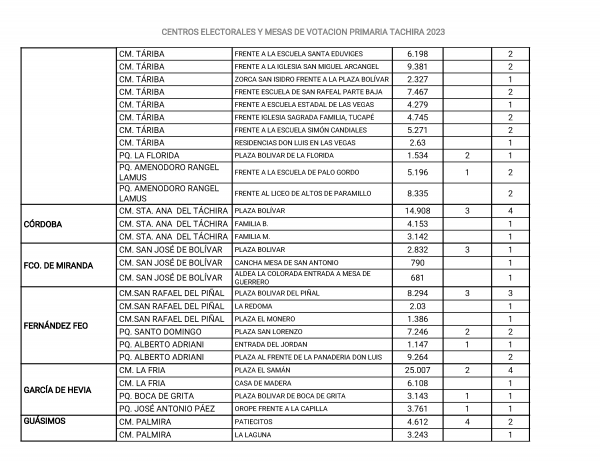 CENTROS ELECTORALES Y MESAS DE VOTACION PRIMARIA TACHIRA 2023

| | | | | | |
|---|---|---|---|---|---|
| | CM. TÁRIBA | FRENTE A LA ESCUELA SANTA EDUVIGES | 6.198 | | 2 |
| | CM. TÁRIBA | FRENTE A LA IGLESIA SAN MIGUEL ARCANGEL | 9.381 | | 2 |
| | CM. TÁRIBA | ZORCA SAN ISIDRO FRENTE A LA PLAZA BOLÍVAR | 2.327 | | 1 |
| | CM. TÁRIBA | FRENTE ESCUELA DE SAN RAFEAL PARTE BAJA | 7.467 | | 2 |
| | CM. TÁRIBA | FRENTE A ESCUELA ESTADAL DE LAS VEGAS | 4.279 | | 1 |
| | CM. TÁRIBA | FRENTE IGLESIA SAGRADA FAMILIA, TUCAPÉ | 4.745 | | 2 |
| | CM. TÁRIBA | FRENTE A LA ESCUELA SIMÓN CANDIALES | 5.271 | | 2 |
| | CM. TÁRIBA | RESIDENCIAS DON LUIS EN LAS VEGAS | 2.63 | | 1 |
| | PQ. LA FLORIDA | PLAZA BOLIVAR DE LA FLORIDA | 1.534 | 2 | 1 |
| | PQ. AMENODORO RANGEL LAMUS | FRENTE A LA ESCUELA DE PALO GORDO | 5.196 | 1 | 2 |
| | PQ. AMENODORO RANGEL LAMUS | FRENTE AL LICEO DE ALTOS DE PARAMILLO | 8.335 | | 2 |
| CÓRDOBA | CM. STA. ANA DEL TÁCHIRA | PLAZA BOLÍVAR | 14.908 | 3 | 4 |
| | CM. STA. ANA DEL TÁCHIRA | FAMILIA B. | 4.153 | | 1 |
| | CM. STA. ANA DEL TÁCHIRA | FAMILIA M. | 3.142 | | 1 |
| FCO. DE MIRANDA | CM. SAN JOSÉ DE BOLÍVAR | PLAZA BOLIVAR | 2.832 | 3 | 1 |
| | CM. SAN JOSÉ DE BOLÍVAR | CANCHA MESA DE SAN ANTONIO | 790 | | 1 |
| | CM. SAN JOSÉ DE BOLÍVAR | ALDEA LA COLORADA ENTRADA A MESA DE GUERRERO | 681 | | 1 |
| FERNÁNDEZ FEO | CM.SAN RAFAEL DEL PIÑAL | PLAZA BOLIVAR DEL PIÑAL | 8.294 | 3 | 3 |
| | CM.SAN RAFAEL DEL PIÑAL | LA REDOMA | 2.03 | | 1 |
| | CM.SAN RAFAEL DEL PIÑAL | PLAZA EL MONERO | 1.386 | | 1 |
| | PQ. SANTO DOMINGO | PLAZA SAN LORENZO | 7.246 | 2 | 2 |
| | PQ. ALBERTO ADRIANI | ENTRADA DEL JORDAN | 1.147 | 1 | 1 |
| | PQ. ALBERTO ADRIANI | PLAZA AL FRENTE DE LA PANADERIA DON LUIS | 9.264 | | 2 |
| GARCÍA DE HEVIA | CM. LA FRIA | PLAZA EL SAMÁN | 25.007 | 2 | 4 |
| | CM. LA FRIA | CASA DE MADERA | 6.108 | | 1 |
| | PQ. BOCA DE GRITA | PLAZA BOLIVAR DE BOCA DE GRITA | 3.143 | 1 | 1 |
| | PQ. JOSÉ ANTONIO PÁEZ | OROPE FRENTE A LA CAPILLA | 3.761 | 1 | 1 |
| GUÁSIMOS | CM. PALMIRA | PATIECITOS | 4.612 | 4 | 2 |
| | CM. PALMIRA | LA LAGUNA | 3.243 | | 1 |